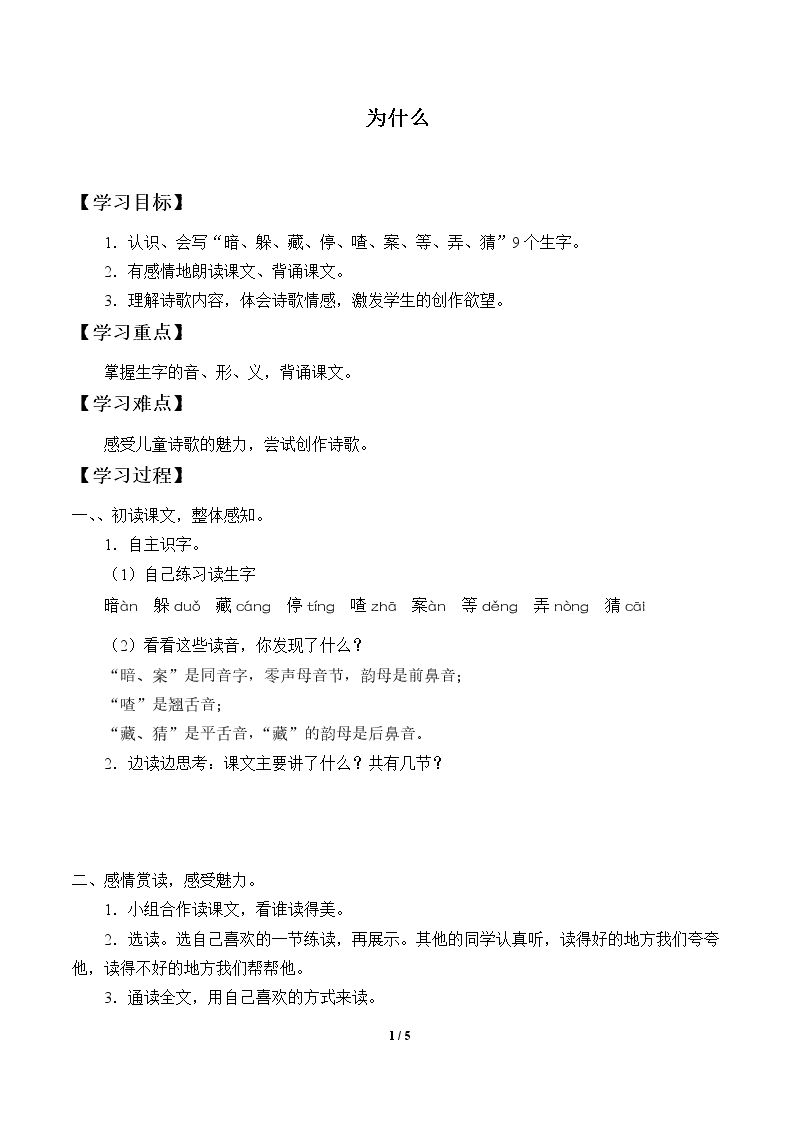 为什么

【学习目标】

1．认识、会写“暗、躲、藏、停、喳、案、等、弄、猜”9个生字。

2．有感情地朗读课文、背诵课文。

3．理解诗歌内容，体会诗歌情感，激发学生的创作欲望。

【学习重点】

掌握生字的音、形、义，背诵课文。

【学习难点】

感受儿童诗歌的魅力，尝试创作诗歌。

【学习过程】

一、、初读课文，整体感知。

1．自主识字。

（1）自己练习读生字

暗àn 躲duǒ 藏cáng 停tíng 喳zhā 案àn 等děng 弄nòng 猜cāi

（2）看看这些读音，你发现了什么？

“暗、案”是同音字，零声母音节，韵母是前鼻音；

“喳”是翘舌音；

“藏、猜”是平舌音，“藏”的韵母是后鼻音。

2．边读边思考：课文主要讲了什么？共有几节？

二、感情赏读，感受魅力。

1．小组合作读课文，看谁读得美。

2．选读。选自己喜欢的一节练读，再展示。其他的同学认真听，读得好的地方我们夸夸他，读得不好的地方我们帮帮他。

3．通读全文，用自己喜欢的方式来读。

1 / 5